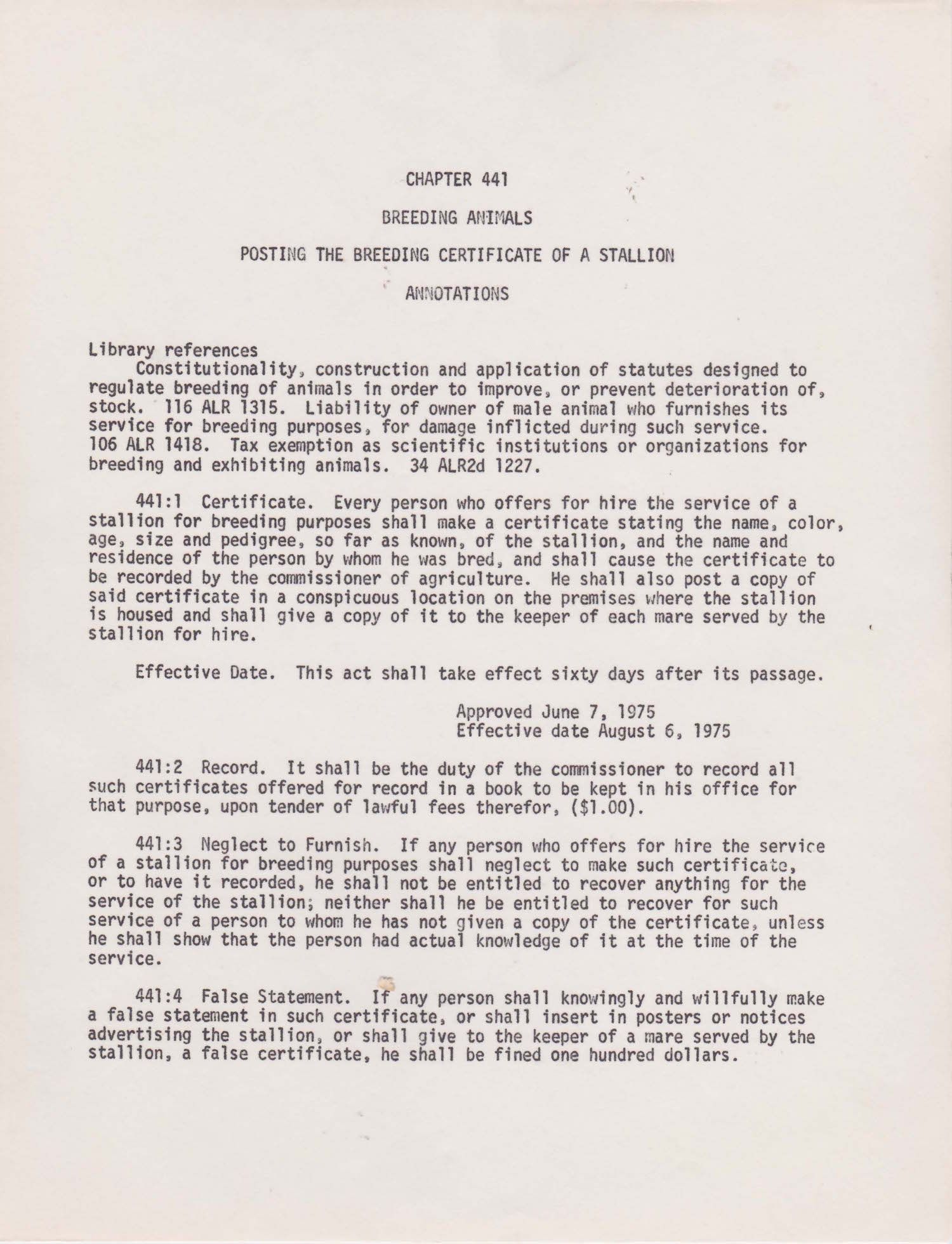 CHAPTER 441

BREEDING ANIMALS

POSTING THE BREEDING CERTIFICATE OF A STALLION

ANNOTATIONS

Library references
Constitutionality, construction and application of statutes designed to regulate breeding of animals in order to improve, or prevent deterioration of, stock. 116 ALR 1315. Liability of owner of male animal who furnishes its service for breeding purposes, for damage inflicted during such service. 106 ALR 1418. Tax exemption as scientific institutions or organizations for breeding and exhibiting animals. 34 ALR2d 1227.

441:1 Certificate. Every person who offers for hire the service of a stallion for breeding purposes shall make a certificate stating the name, color, age, size and pedigree, so far as known, of the stallion, and the name and residence of the person by whom he was bred, and shall cause the certificate to be recorded by the commissioner of agriculture. He shall also post a copy of said certificate in a conspicuous location on the premises where the stallion is housed and shall give a copy of it to the keeper of each mare served by the stallion for hire.

Effective Date. This act shall take effect sixty days after its passage.

Approved June 7, 1975
Effective date August 6, 1975

441:2 Record. It shall be the duty of the commissioner to record all such certificates offered for record in a book to be kept in his office for that purpose, upon tender of lawful fees therefor, ($1.00).

441:3 Neglect to Furnish. If any person who offers for hire the service of a stallion for breeding purposes shall neglect to make such certificate, or to have it recorded, he shall not be entitled to recover anything for the service of the stallion; neither shall he be entitled to recover for such service of a person to whom he has not given a copy of the certificate, unless he shall show that the person had actual knowledge of it at the time of the service.

441:4 False Statement. If any person shall knowingly and willfully make a false statement in such certificate, or shall insert in posters or notices advertising the stallion, or shall give to the keeper of a mare served by the stallion, a false certificate, he shall be fined one hundred dollars.